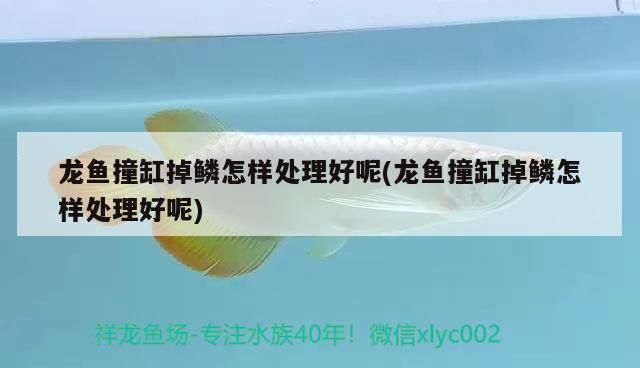 龙鱼撞缸掉鳞怎样处理好呢(龙鱼撞缸掉鳞怎样处理好呢)

祥龙鱼场-专注水族40年！微信xlyc002